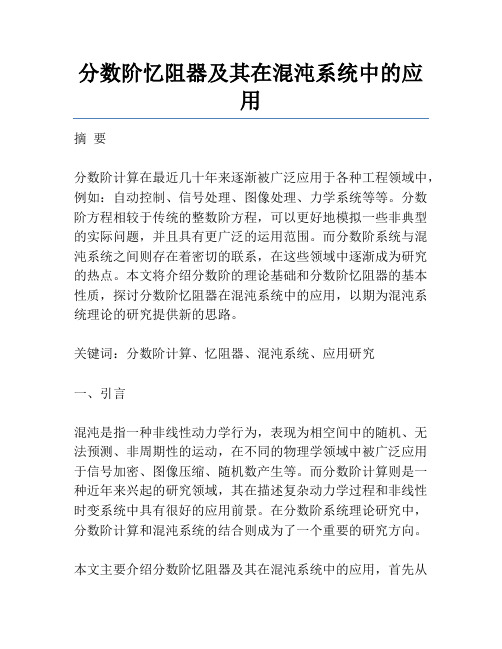 分数阶忆阻器及其在混沌系统中的应用

摘 要

分数阶计算在最近几十年来逐渐被广泛应用于各种工程领域中，例如：自动控制、信号处理、图像处理、力学系统等等。分数阶方程相较于传统的整数阶方程，可以更好地模拟一些非典型的实际问题，并且具有更广泛的运用范围。而分数阶系统与混沌系统之间则存在着密切的联系，在这些领域中逐渐成为研究的热点。本文将介绍分数阶的理论基础和分数阶忆阻器的基本性质，探讨分数阶忆阻器在混沌系统中的应用，以期为混沌系统理论的研究提供新的思路。

关键词：分数阶计算、忆阻器、混沌系统、应用研究

一、引言

混沌是指一种非线性动力学行为，表现为相空间中的随机、无法预测、非周期性的运动，在不同的物理学领域中被广泛应用于信号加密、图像压缩、随机数产生等。而分数阶计算则是一种近年来兴起的研究领域，其在描述复杂动力学过程和非线性时变系统中具有很好的应用前景。在分数阶系统理论研究中，分数阶计算和混沌系统的结合则成为了一个重要的研究方向。

本文主要介绍分数阶忆阻器及其在混沌系统中的应用，首先从